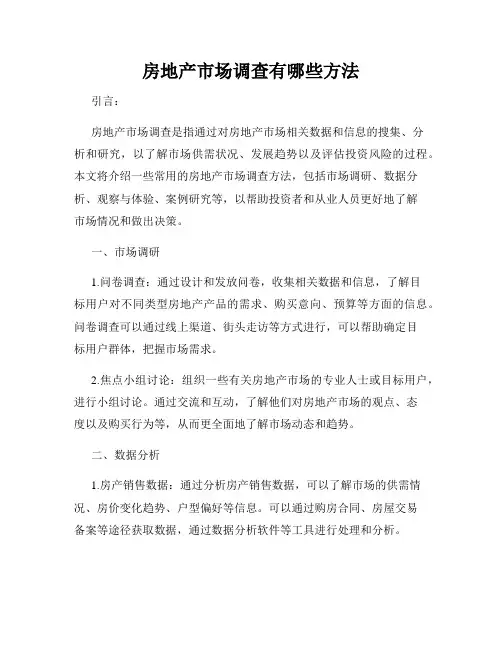 房地产市场调查有哪些方法

引言：

房地产市场调查是指通过对房地产市场相关数据和信息的搜集、分析和研究，以了解市场供需状况、发展趋势以及评估投资风险的过程。本文将介绍一些常用的房地产市场调查方法，包括市场调研、数据分析、观察与体验、案例研究等，以帮助投资者和从业人员更好地了解市场情况和做出决策。

一、市场调研

1.问卷调查：通过设计和发放问卷，收集相关数据和信息，了解目标用户对不同类型房地产产品的需求、购买意向、预算等方面的信息。问卷调查可以通过线上渠道、街头走访等方式进行，可以帮助确定目标用户群体，把握市场需求。

2.焦点小组讨论：组织一些有关房地产市场的专业人士或目标用户，进行小组讨论。通过交流和互动，了解他们对房地产市场的观点、态度以及购买行为等，从而更全面地了解市场动态和趋势。

二、数据分析

1.房产销售数据：通过分析房产销售数据，可以了解市场的供需情况、房价变化趋势、户型偏好等信息。可以通过购房合同、房屋交易备案等途径获取数据，通过数据分析软件等工具进行处理和分析。